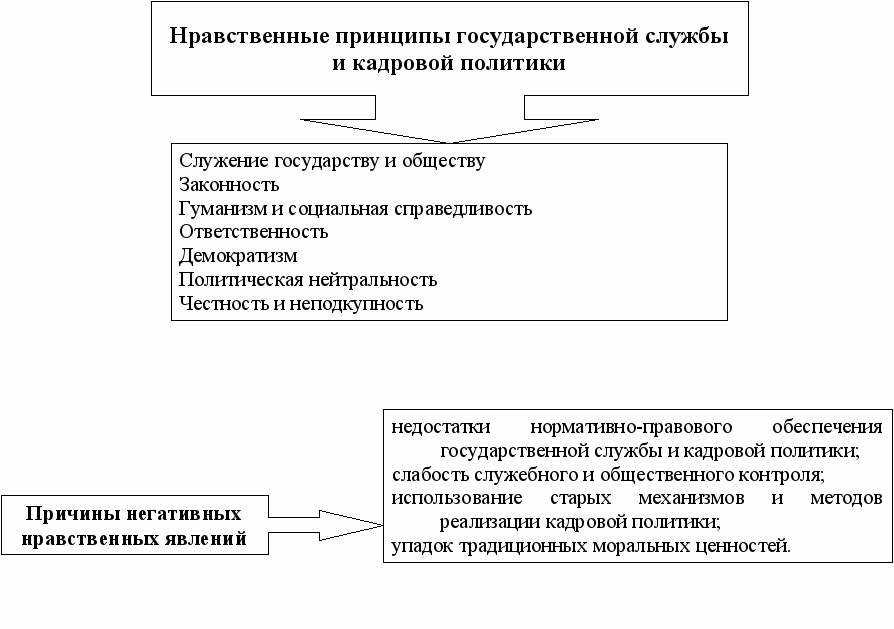 Нравственные принципы государственной службы и кадровой политики

Служение государству и обществу
Законность
Гуманизм и социальная справедливость
Ответственность
Демократизм
Политическая нейтральность
Честность и неподкупность

Причины негативных нравственных явлений

недостатки нормативно-правового обеспечения государственной службы и кадровой политики;
слабость служебного и общественного контроля;
использование старых механизмов и методов реализации кадровой политики;
упадок традиционных моральных ценностей.